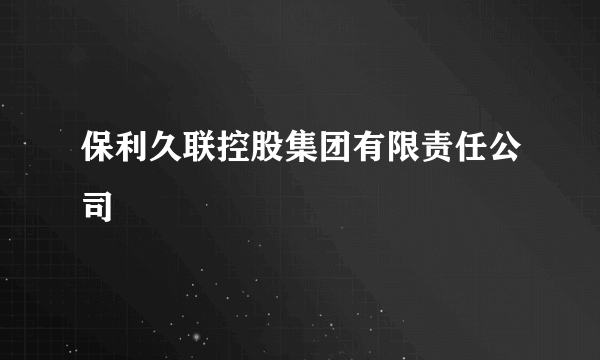 保利久联控股集团有限责任公司